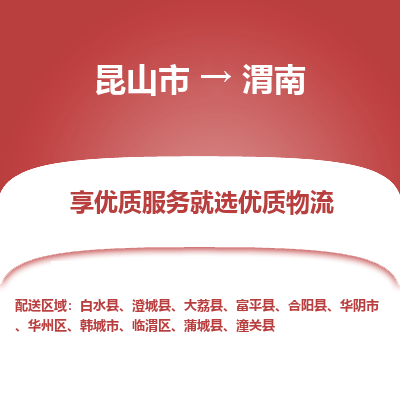 昆山市 → 渭南

享优质服务就选优质物流

配送区域：白水县、澄城县、大荔县、富平县、合阳县、华阴市、华州区、韩城市、临渭区、蒲城县、潼关县